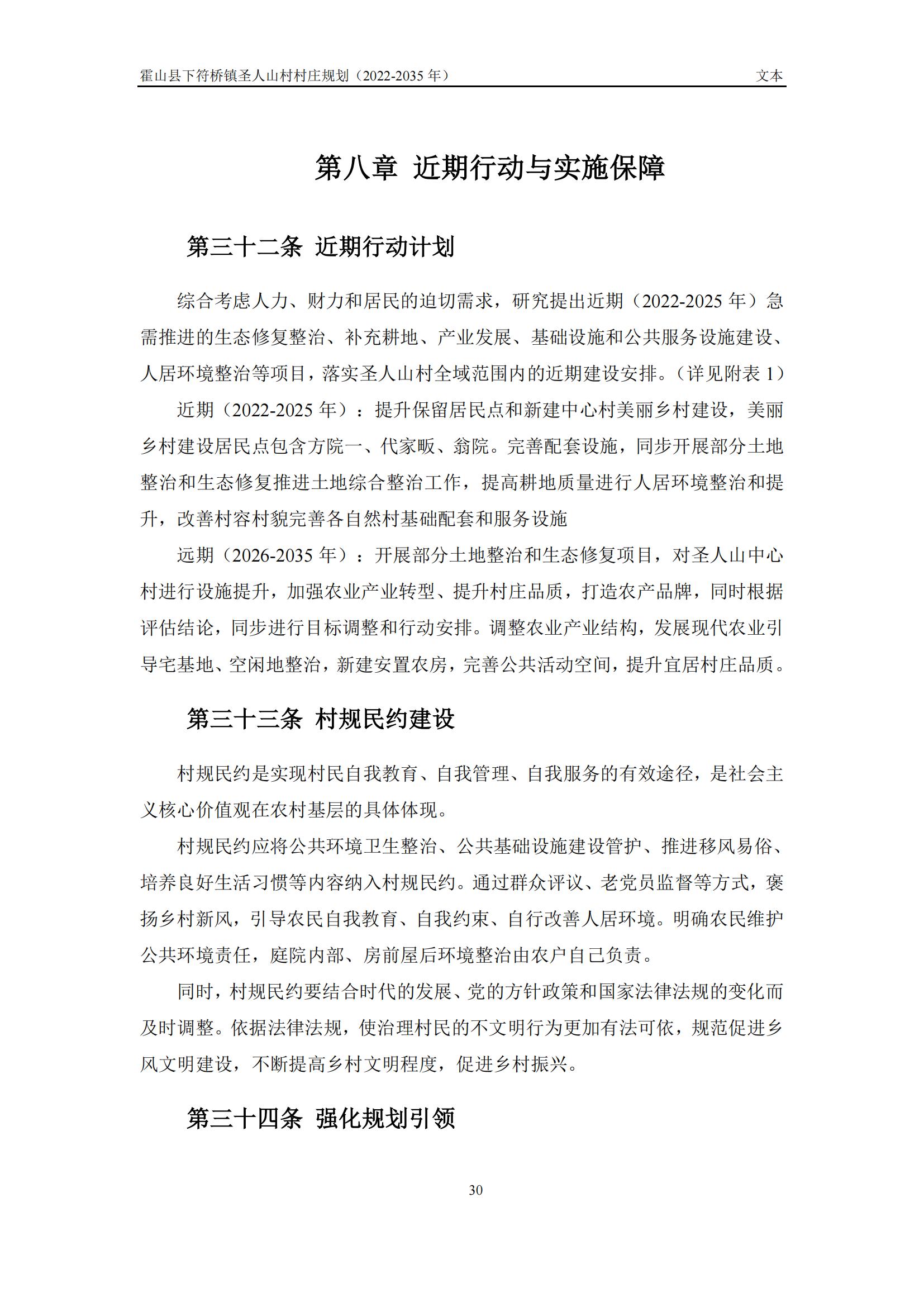 霍山县下符桥镇圣人山村村庄规划（2022-2035 年）

文本

第八章 近期行动与实施保障

第三十二条 近期行动计划

综合考虑人力、财力和居民的迫切需求，研究提出近期（2022-2025 年）急需推进的生态修复整治、补充耕地、产业发展、基础设施和公共服务设施建设、人居环境整治等项目，落实圣人山村全域范围内的近期建设安排。（详见附表 1）

近期（2022-2025 年）：提升保留居民点和新建中心村美丽乡村建设，美丽乡村建设居民点包含方院一、代家畈、翁院。完善配套设施，同步开展部分土地整治和生态修复推进土地综合整治工作，提高耕地质量进行人居环境整治和提升，改善村容村貌完善各自然村基础配套和服务设施

远期（2026-2035 年）：开展部分土地整治和生态修复项目，对圣人山中心村进行设施提升，加强农业产业转型、提升村庄品质，打造农产品牌，同时根据评估结论，同步进行目标调整和行动安排。调整农业产业结构，发展现代农业引导宅基地、空闲地整治，新建安置农房，完善公共活动空间，提升宜居村庄品质。

第三十三条 村规民约建设

村规民约是实现村民自我教育、自我管理、自我服务的有效途径，是社会主义核心价值观在农村基层的具体体现。

村规民约应将公共环境卫生整治、公共基础设施建设管护、推进移风易俗、培养良好生活习惯等内容纳入村规民约。通过群众评议、老党员监督等方式，褒扬乡村新风，引导农民自我教育、自我约束、自行改善人居环境。明确农民维护公共环境责任，庭院内部、房前屋后环境整治由农户自己负责。

同时，村规民约要结合时代的发展、党的方针政策和国家法律法规的变化而及时调整。依据法律法规，使治理村民的不文明行为更加有法可依，规范促进乡风文明建设，不断提高乡村文明程度，促进乡村振兴。

第三十四条 强化规划引领

30